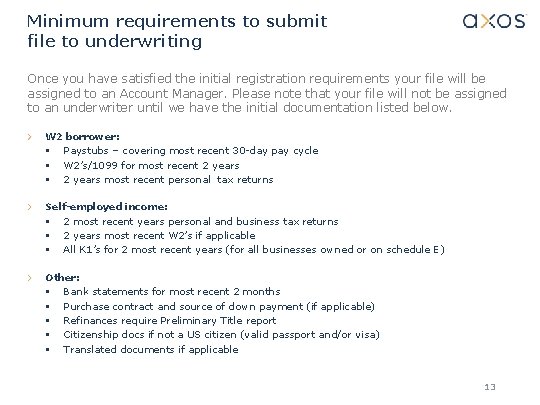 Minimum requirements to submit file to underwriting

axos

Once you have satisfied the initial registration requirements your file will be assigned to an Account Manager. Please note that your file will not be assigned to an underwriter until we have the initial documentation listed below.

› W2 borrower:
▪ Paystubs – covering most recent 30-day pay cycle
▪ W2's/1099 for most recent 2 years
▪ 2 years most recent personal tax returns

› Self-employed income:
▪ 2 most recent years personal and business tax returns
▪ 2 years most recent W2's if applicable
▪ All K1's for 2 most recent years (for all businesses owned or on schedule E)

› Other:
▪ Bank statements for most recent 2 months
▪ Purchase contract and source of down payment (if applicable)
▪ Refinances require Preliminary Title report
▪ Citizenship docs if not a US citizen (valid passport and/or visa)
▪ Translated documents if applicable

13